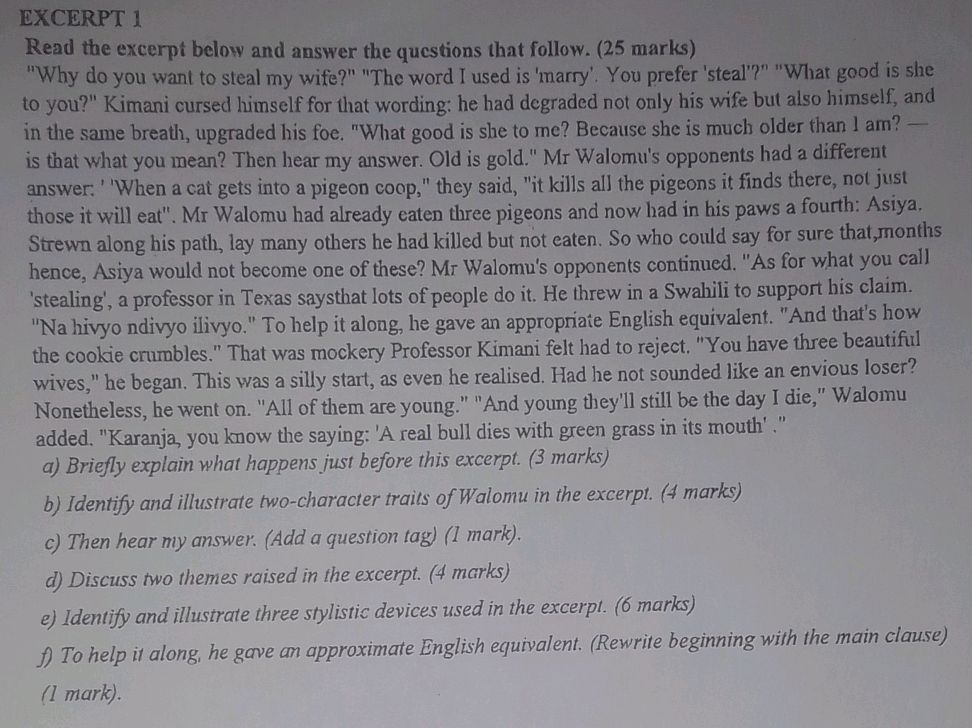 EXCERPT 1

Read the excerpt below and answer the questions that follow. (25 marks)

"Why do you want to steal my wife?" "The word I used is 'marry'. You prefer 'steal'?" "What good is she to you?" Kimani cursed himself for that wording: he had degraded not only his wife but also himself, and in the same breath, upgraded his foe. "What good is she to me? Because she is much older than I am? — is that what you mean? Then hear my answer. Old is gold." Mr Walomu's opponents had a different answer: ' 'When a cat gets into a pigeon coop," they said, "it kills all the pigeons it finds there, not just those it will eat". Mr Walomu had already eaten three pigeons and now had in his paws a fourth: Asiya. Strewn along his path, lay many others he had killed but not eaten. So who could say for sure that,months hence, Asiya would not become one of these? Mr Walomu's opponents continued. "As for what you call 'stealing', a professor in Texas saysthat lots of people do it. He threw in a Swahili to support his claim. "Na hivyo ndivyo ilivyo." To help it along, he gave an appropriate English equivalent. "And that's how the cookie crumbles." That was mockery Professor Kimani felt had to reject. "You have three beautiful wives," he began. This was a silly start, as even he realised. Had he not sounded like an envious loser? Nonetheless, he went on. "All of them are young." "And young they'll still be the day I die," Walomu added. "Karanja, you know the saying: 'A real bull dies with green grass in its mouth' ."

a) Briefly explain what happens just before this excerpt. (3 marks)

b) Identify and illustrate two-character traits of Walomu in the excerpt. (4 marks)

c) Then hear my answer. (Add a question tag) (1 mark).

d) Discuss two themes raised in the excerpt. (4 marks)

e) Identify and illustrate three stylistic devices used in the excerpt. (6 marks)

f) To help it along, he gave an approximate English equivalent. (Rewrite beginning with the main clause) (1 mark).